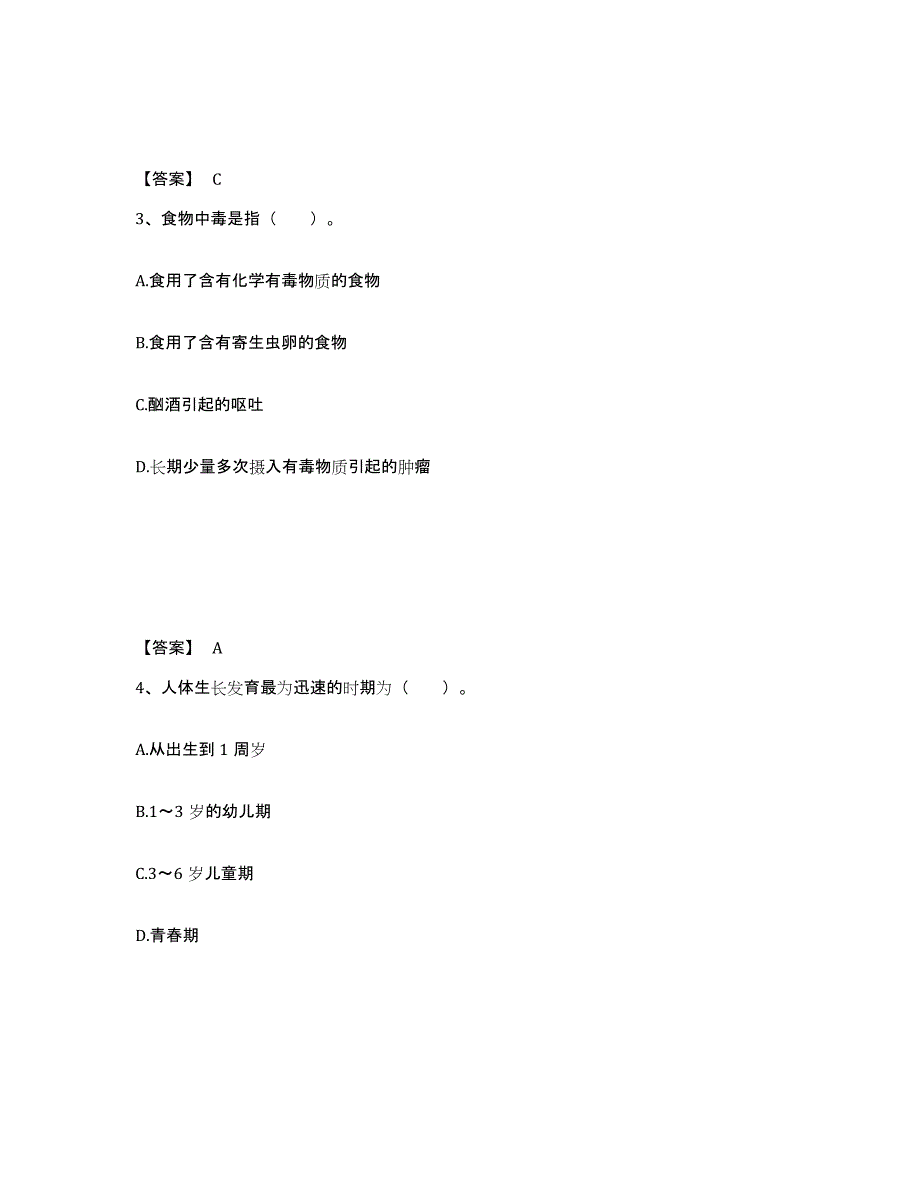 【答案】 C

3、食物中毒是指（　　）。

A.食用了含有化学有毒物质的食物

B.食用了含有寄生虫卵的食物

C.酗酒引起的呕吐

D.长期少量多次摄入有毒物质引起的肿瘤

【答案】 A

4、人体生长发育最为迅速的时期为（　　）。

A.从出生到 1 周岁

B.1～3 岁的幼儿期

C.3～6 岁儿童期

D.青春期